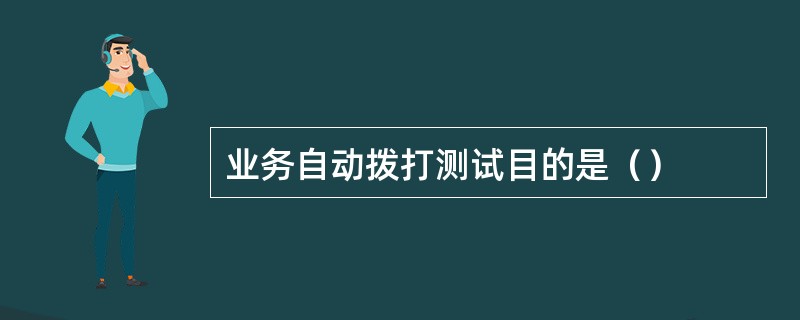 业务自动拨打测试目的是（）